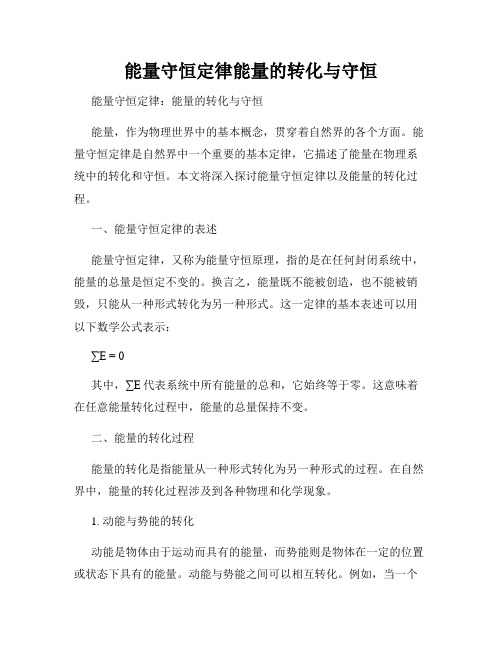 能量守恒定律能量的转化与守恒

能量守恒定律：能量的转化与守恒

能量，作为物理世界中的基本概念，贯穿着自然界的各个方面。能量守恒定律是自然界中一个重要的基本定律，它描述了能量在物理系统中的转化和守恒。本文将深入探讨能量守恒定律以及能量的转化过程。

一、能量守恒定律的表述

能量守恒定律，又称为能量守恒原理，指的是在任何封闭系统中，能量的总量是恒定不变的。换言之，能量既不能被创造，也不能被销毁，只能从一种形式转化为另一种形式。这一定律的基本表述可以用以下数学公式表示：

$\sum E = 0$

其中，$\sum E$ 代表系统中所有能量的总和，它始终等于零。这意味着在任意能量转化过程中，能量的总量保持不变。

二、能量的转化过程

能量的转化是指能量从一种形式转化为另一种形式的过程。在自然界中，能量的转化过程涉及到各种物理和化学现象。

1. 动能与势能的转化

动能是物体由于运动而具有的能量，而势能则是物体在一定的位置或状态下具有的能量。动能与势能之间可以相互转化。例如，当一个